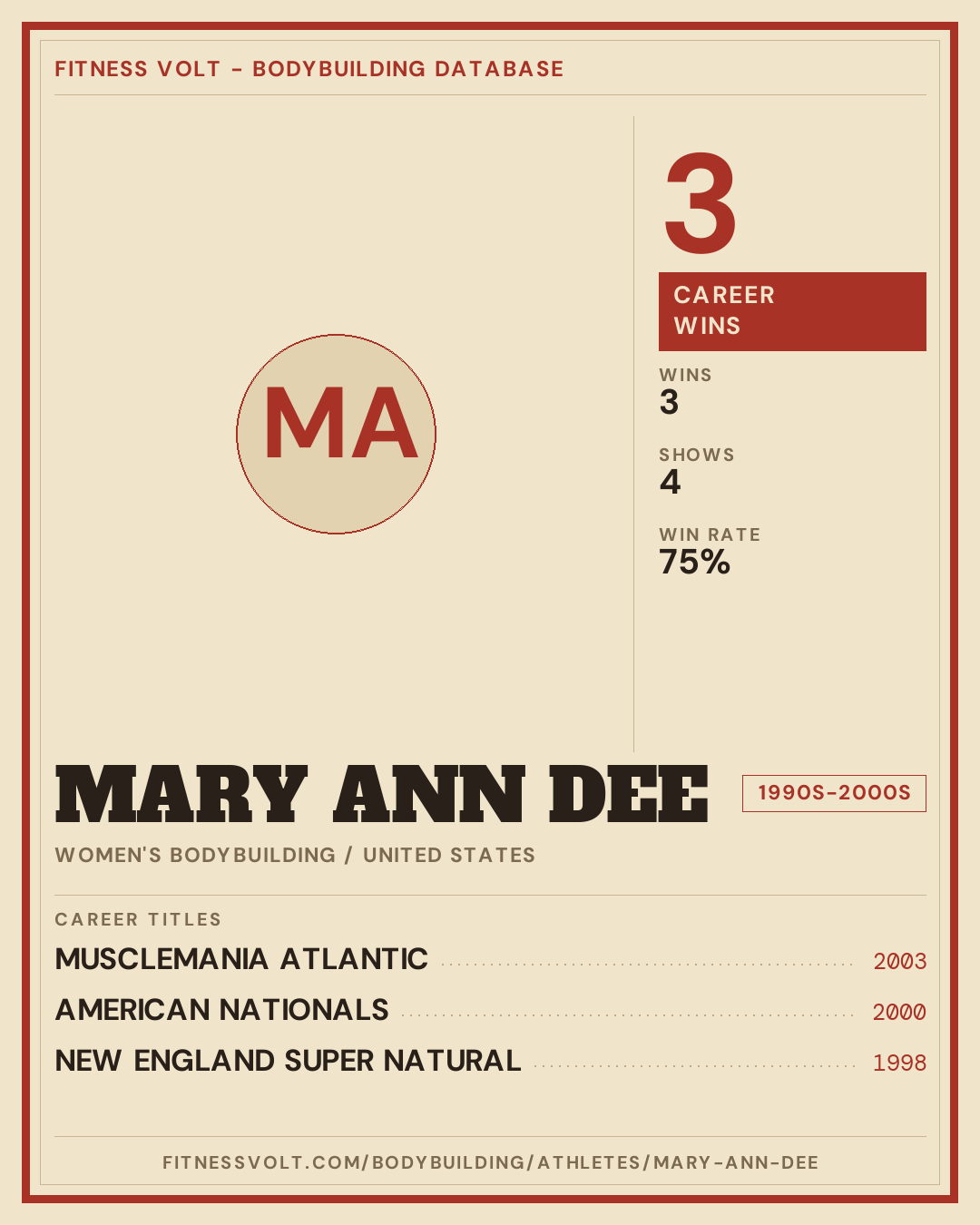 FITNESS VOLT - BODYBUILDING DATABASE

MA

3

CAREER WINS

WINS
3

SHOWS
4

WIN RATE
75%

MARY ANN DEE

1990S-2000S

WOMEN'S BODYBUILDING / UNITED STATES

CAREER TITLES

MUSCLEMANIA ATLANTIC 2003

AMERICAN NATIONALS 2000

NEW ENGLAND SUPER NATURAL 1998

FITNESSVOLT.COM/BODYBUILDING/ATHLETES/MARY-ANN-DEE